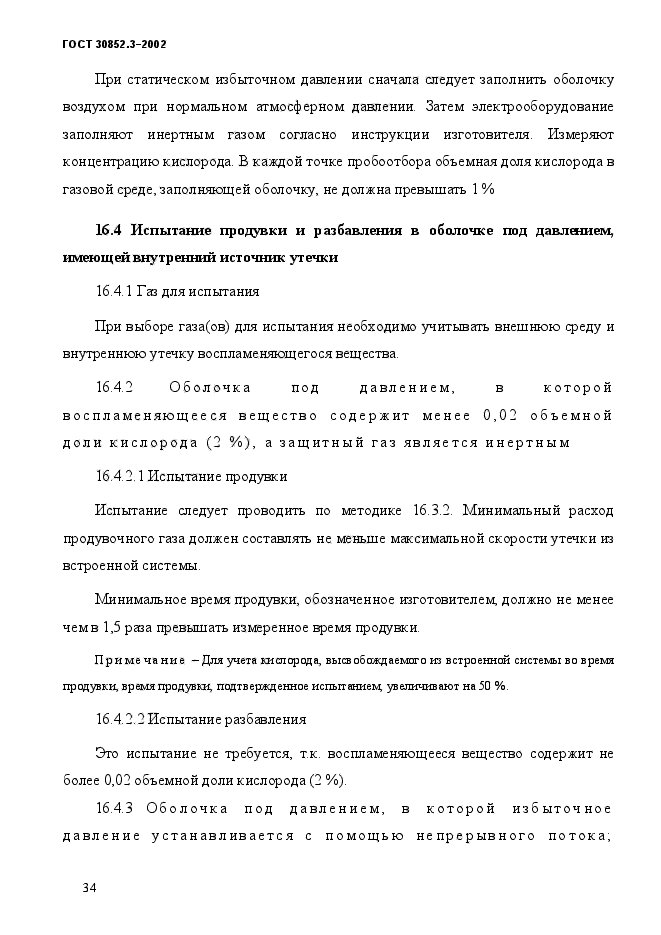 ГОСТ 30852.3–2002

При статическом избыточном давлении сначала следует заполнить оболочку воздухом при нормальном атмосферном давлении. Затем электрооборудование заполняют инертным газом согласно инструкции изготовителя. Измеряют концентрацию кислорода. В каждой точке пробоотбора объемная доля кислорода в газовой среде, заполняющей оболочку, не должна превышать 1 %

16.4 Испытание продувки и разбавления в оболочке под давлением, имеющей внутренний источник утечки

16.4.1 Газ для испытания

При выборе газа(ов) для испытания необходимо учитывать внешнюю среду и внутреннюю утечку воспламеняющегося вещества.

16.4.2 Оболочка под давлением, в которой воспламеняющееся вещество содержит менее 0,02 объемной доли кислорода (2 %), а защитный газ является инертным

16.4.2.1 Испытание продувки

Испытание следует проводить по методике 16.3.2. Минимальный расход продувочного газа должен составлять не меньше максимальной скорости утечки из встроенной системы.

Минимальное время продувки, обозначенное изготовителем, должно не менее чем в 1,5 раза превышать измеренное время продувки.

Примечание – Для учета кислорода, высвобождаемого из встроенной системы во время продувки, время продувки, подтвержденное испытанием, увеличивают на 50 %.

16.4.2.2 Испытание разбавления

Это испытание не требуется, т.к. воспламеняющееся вещество содержит не более 0,02 объемной доли кислорода (2 %).

16.4.3 Оболочка под давлением, в которой избыточное давление устанавливается с помощью непрерывного потока;

34